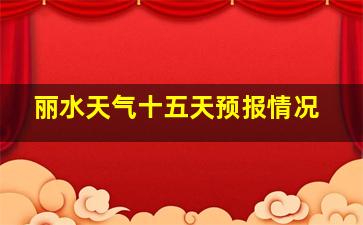 丽水天气十五天预报情况